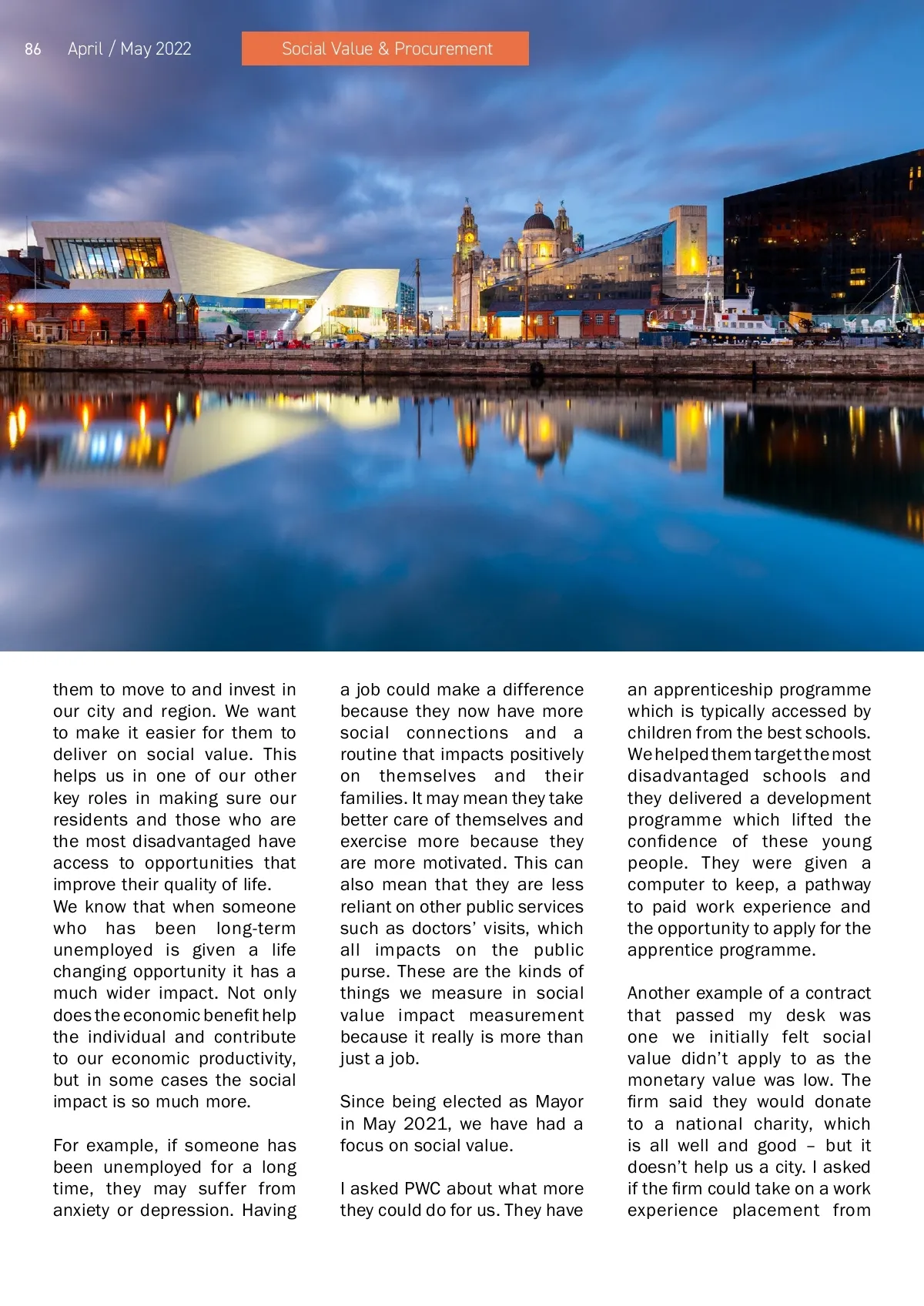 86 April / May 2022

Social Value & Procurement

them to move to and invest in our city and region. We want to make it easier for them to deliver on social value. This helps us in one of our other key roles in making sure our residents and those who are the most disadvantaged have access to opportunities that improve their quality of life.
We know that when someone who has been long-term unemployed is given a life changing opportunity it has a much wider impact. Not only does the economic benefit help the individual and contribute to our economic productivity, but in some cases the social impact is so much more.

For example, if someone has been unemployed for a long time, they may suffer from anxiety or depression. Having a job could make a difference because they now have more social connections and a routine that impacts positively on themselves and their families. It may mean they take better care of themselves and exercise more because they are more motivated. This can also mean that they are less reliant on other public services such as doctors' visits, which all impacts on the public purse. These are the kinds of things we measure in social value impact measurement because it really is more than just a job.

Since being elected as Mayor in May 2021, we have had a focus on social value.

I asked PWC about what more they could do for us. They have an apprenticeship programme which is typically accessed by children from the best schools. We helped them target the most disadvantaged schools and they delivered a development programme which lifted the confidence of these young people. They were given a computer to keep, a pathway to paid work experience and the opportunity to apply for the apprentice programme.

Another example of a contract that passed my desk was one we initially felt social value didn't apply to as the monetary value was low. The firm said they would donate to a national charity, which is all well and good – but it doesn't help us a city. I asked if the firm could take on a work experience placement from